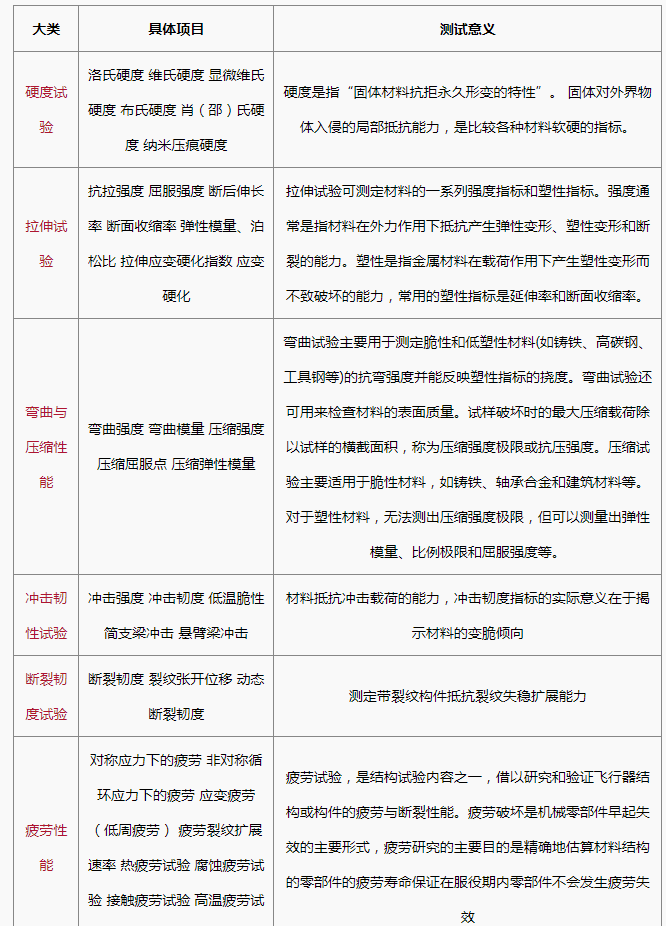 | 大类 | 具体项目 | 测试意义 |
|---|---|---|
| 硬度试验 | 洛氏硬度 维氏硬度 显微维氏硬度 布氏硬度 肖（邵）氏硬度 纳米压痕硬度 | 硬度是指“固体材料抗拒永久形变的特性”。 固体对外界物体入侵的局部抵抗能力，是比较各种材料软硬的指标。 |
| 拉伸试验 | 抗拉强度 屈服强度 断后伸长率 断面收缩率 弹性模量、泊松比 拉伸应变硬化指数 应变硬化 | 拉伸试验可测定材料的一系列强度指标和塑性指标。强度通常是指材料在外力作用下抵抗产生弹性变形、塑性变形和断裂的能力。塑性是指金属材料在载荷作用下产生塑性变形而不致破坏的能力，常用的塑性指标是延伸率和断面收缩率。 |
| 弯曲与压缩性能 | 弯曲强度 弯曲模量 压缩强度 压缩屈服点 压缩弹性模量 | 弯曲试验主要用于测定脆性和低塑性材料(如铸铁、高碳钢、工具钢等)的抗弯强度并能反映塑性指标的挠度。弯曲试验还可用来检查材料的表面质量。试样破坏时的最大压缩载荷除以试样的横截面积，称为压缩强度极限或抗压强度。压缩试验主要适用于脆性材料，如铸铁、轴承合金和建筑材料等。对于塑性材料，无法测出压缩强度极限，但可以测量出弹性模量、比例极限和屈服强度等。 |
| 冲击韧性试验 | 冲击强度 冲击韧度 低温脆性 简支梁冲击 悬臂梁冲击 | 材料抵抗冲击载荷的能力，冲击韧度指标的实际意义在于揭示材料的变脆倾向 |
| 断裂韧度试验 | 断裂韧度 裂纹张开位移 动态断裂韧度 | 测定带裂纹构件抵抗裂纹失稳扩展能力 |
| 疲劳性能 | 对称应力下的疲劳 非对称循环应力下的疲劳 应变疲劳（低周疲劳） 疲劳裂纹扩展速率 热疲劳试验 腐蚀疲劳试验 接触疲劳试验 高温疲劳试 | 疲劳试验，是结构试验内容之一，借以研究和验证飞行器结构或构件的疲劳与断裂性能。疲劳破坏是机械零部件早起失效的主要形式，疲劳研究的主要目的是精确地估算材料结构的零部件的疲劳寿命保证在服役期内零部件不会发生疲劳失效 |